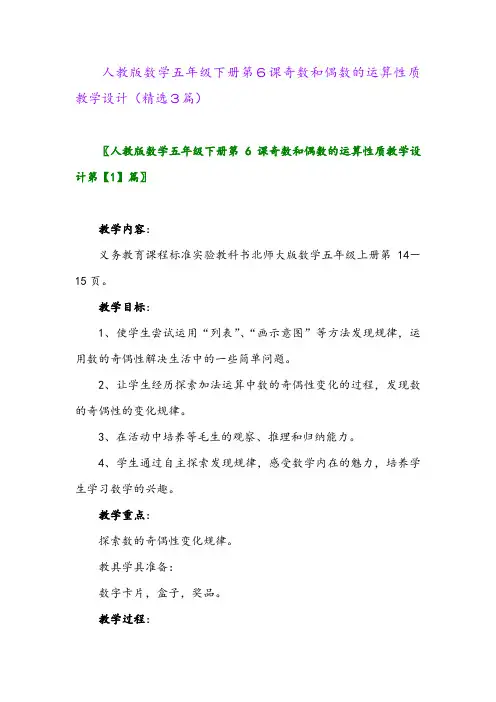 人教版数学五年级下册第6课奇数和偶数的运算性质教学设计（精选3篇）

〖人教版数学五年级下册第 6 课奇数和偶数的运算性质教学设计第【1】篇〗

教学内容：

义务教育课程标准实验教科书北师大版数学五年级上册第 14—15 页。

教学目标：

1、使学生尝试运用“列表”、“画示意图”等方法发现规律，运用数的奇偶性解决生活中的一些简单问题。

2、让学生经历探索加法运算中数的奇偶性变化的过程，发现数的奇偶性的变化规律。

3、在活动中培养等毛生的观察、推理和归纳能力。

4、学生通过自主探索发现规律，感受数学内在的魅力，培养学生学习数学的兴趣。

教学重点：

探索数的奇偶性变化规律。

教具学具准备：

数字卡片，盒子，奖品。

教学过程：